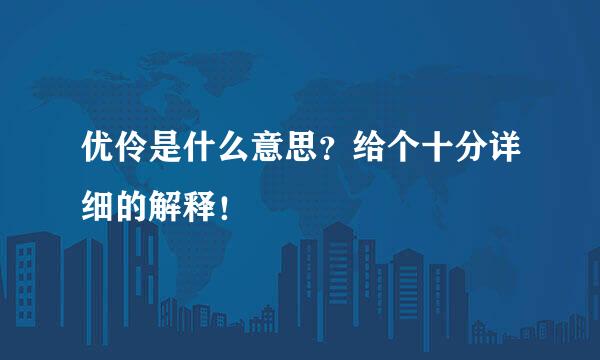 优伶是什么意思？给个十分详细的解释！